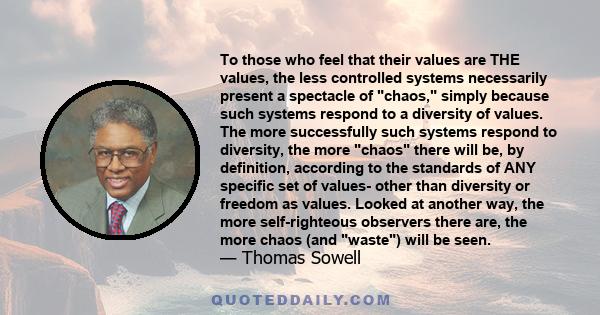 To those who feel that their values are THE values, the less controlled systems necessarily present a spectacle of "chaos," simply because such systems respond to a diversity of values. The more successfully such systems respond to diversity, the more "chaos" there will be, by definition, according to the standards of ANY specific set of values- other than diversity or freedom as values. Looked at another way, the more self-righteous observers there are, the more chaos (and "waste") will be seen.
— Thomas Sowell

QUOTEDDAILY.COM